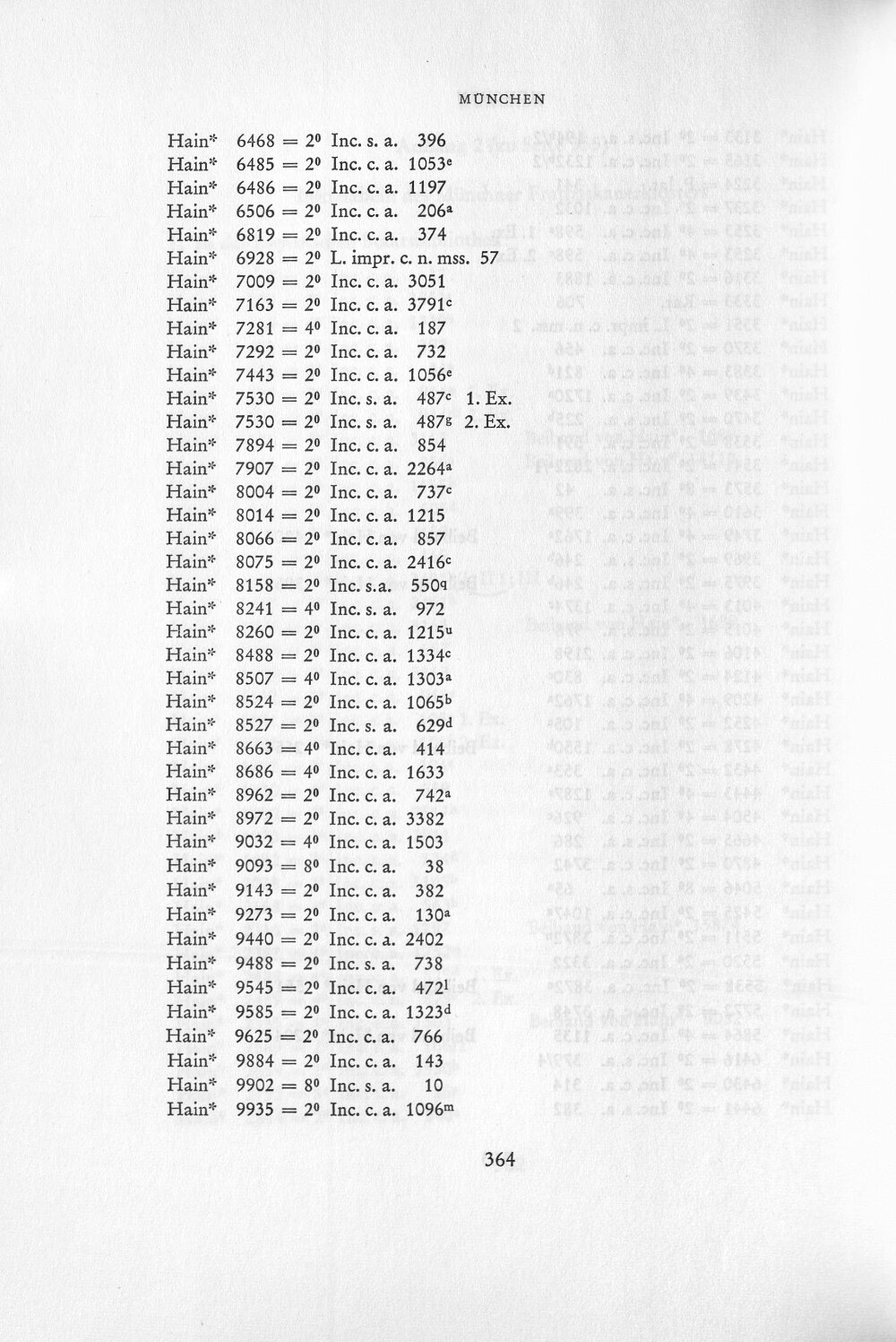 MÜNCHEN

Hain* 6468 = $2^0$ Inc. s. a. 396
Hain* 6485 = $2^0$ Inc. c. a. $1053^e$
Hain* 6486 = $2^0$ Inc. c. a. 1197
Hain* 6506 = $2^0$ Inc. c. a. $206^a$
Hain* 6819 = $2^0$ Inc. c. a. 374
Hain* 6928 = $2^0$ L. impr. c. n. mss. 57
Hain* 7009 = $2^0$ Inc. c. a. 3051
Hain* 7163 = $2^0$ Inc. c. a. $3791^c$
Hain* 7281 = $4^0$ Inc. c. a. 187
Hain* 7292 = $2^0$ Inc. c. a. 732
Hain* 7443 = $2^0$ Inc. c. a. $1056^e$
Hain* 7530 = $2^0$ Inc. s. a. $487^c$ 1. Ex.
Hain* 7530 = $2^0$ Inc. s. a. $487^g$ 2. Ex.
Hain* 7894 = $2^0$ Inc. c. a. 854
Hain* 7907 = $2^0$ Inc. c. a. $2264^a$
Hain* 8004 = $2^0$ Inc. c. a. $737^c$
Hain* 8014 = $2^0$ Inc. c. a. 1215
Hain* 8066 = $2^0$ Inc. c. a. 857
Hain* 8075 = $2^0$ Inc. c. a. $2416^c$
Hain* 8158 = $2^0$ Inc. s.a. $550^q$
Hain* 8241 = $4^0$ Inc. s. a. 972
Hain* 8260 = $2^0$ Inc. c. a. $1215^u$
Hain* 8488 = $2^0$ Inc. c. a. $1334^c$
Hain* 8507 = $4^0$ Inc. c. a. $1303^a$
Hain* 8524 = $2^0$ Inc. c. a. $1065^b$
Hain* 8527 = $2^0$ Inc. s. a. $629^d$
Hain* 8663 = $4^0$ Inc. c. a. 414
Hain* 8686 = $4^0$ Inc. c. a. 1633
Hain* 8962 = $2^0$ Inc. c. a. $742^a$
Hain* 8972 = $2^0$ Inc. c. a. 3382
Hain* 9032 = $4^0$ Inc. c. a. 1503
Hain* 9093 = $8^0$ Inc. c. a. 38
Hain* 9143 = $2^0$ Inc. c. a. 382
Hain* 9273 = $2^0$ Inc. c. a. $130^a$
Hain* 9440 = $2^0$ Inc. c. a. 2402
Hain* 9488 = $2^0$ Inc. s. a. 738
Hain* 9545 = $2^0$ Inc. c. a. $472^l$
Hain* 9585 = $2^0$ Inc. c. a. $1323^d$
Hain* 9625 = $2^0$ Inc. c. a. 766
Hain* 9884 = $2^0$ Inc. c. a. 143
Hain* 9902 = $8^0$ Inc. s. a. 10
Hain* 9935 = $2^0$ Inc. c. a. $1096^m$

364